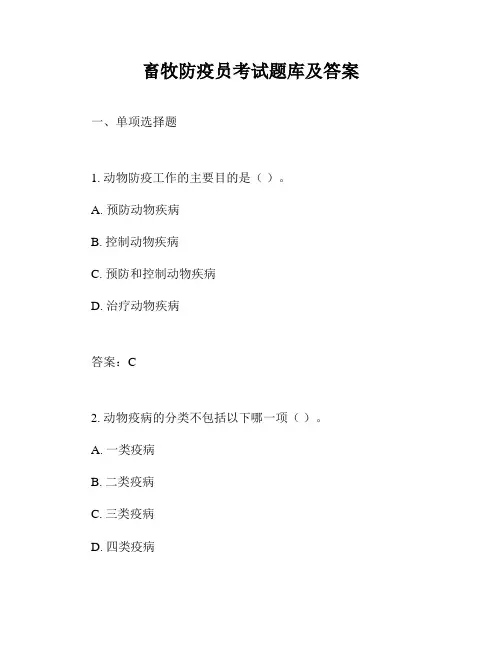 畜牧防疫员考试题库及答案

一、单项选择题

1. 动物防疫工作的主要目的是（ ）。

A. 预防动物疾病

B. 控制动物疾病

C. 预防和控制动物疾病

D. 治疗动物疾病

答案：C

2. 动物疫病的分类不包括以下哪一项（ ）。

A. 一类疫病

B. 二类疫病

C. 三类疫病

D. 四类疫病